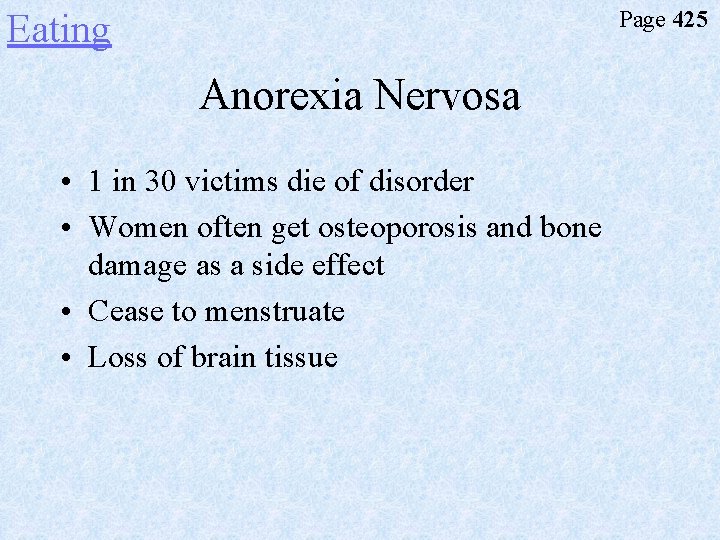 Eating

Page 425

Anorexia Nervosa

• 1 in 30 victims die of disorder
• Women often get osteoporosis and bone damage as a side effect
• Cease to menstruate
• Loss of brain tissue